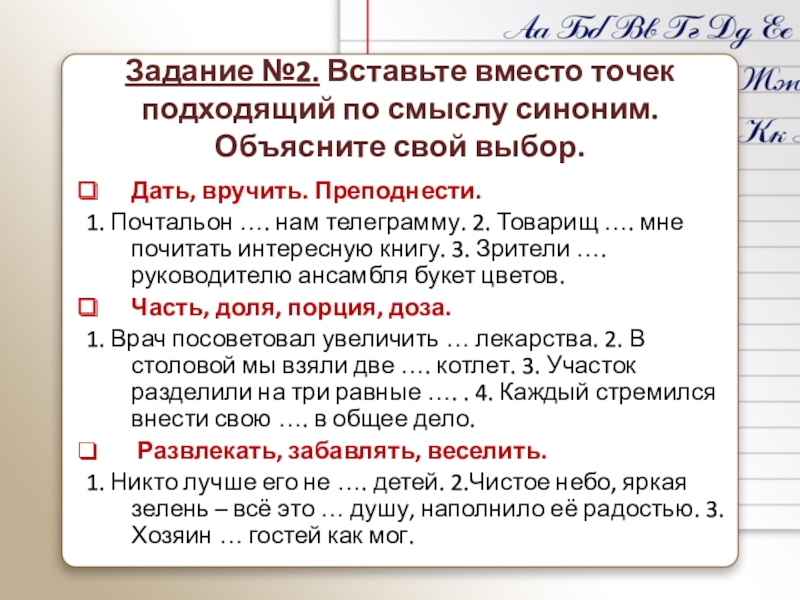 Аа Бб Вв Гг Дд Ее

Жж

Кк

Задание №2. Вставьте вместо точек подходящий по смыслу синоним. Объясните свой выбор.

☐ Дать, вручить. Преподнести.

1. Почтальон …. нам телеграмму. 2. Товарищ …. мне почитать интересную книгу. 3. Зрители …. руководителю ансамбля букет цветов.

☐ Часть, доля, порция, доза.

1. Врач посоветовал увеличить … лекарства. 2. В столовой мы взяли две …. котлет. 3. Участок разделили на три равные …. . 4. Каждый стремился внести свою …. в общее дело.

☐ Развлекать, забавлять, веселить.

1. Никто лучше его не …. детей. 2.Чистое небо, яркая зелень – всё это … душу, наполнило её радостью. 3. Хозяин … гостей как мог.